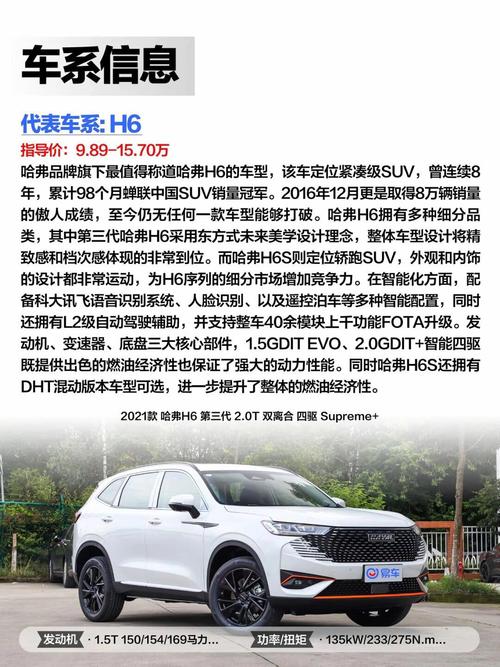 车系信息

代表车系: H6

指导价：9.89-15.70万

哈弗品牌旗下最值得称道哈弗H6的车型，该车定位紧凑级SUV，曾连续8年，累计98个月蝉联中国SUV销量冠军。2016年12月更是取得8万辆销量的傲人成绩，至今仍无任何一款车型能够打破。哈弗H6拥有多种细分品类，其中第三代哈弗H6采用东方式未来美学设计理念，整体车型设计将精致感和档次感体现的非常到位。而哈弗H6S则定位轿跑SUV，外观和内饰的设计都非常运动，为H6序列的细分市场增加竞争力。在智能化方面，配备科大讯飞语音识别系统、人脸识别、以及遥控泊车等多种智能配置，同时还拥有L2级自动驾驶辅助，并支持整车40余模块上千功能FOTA升级。发动机、变速器、底盘三大核心部件，1.5GDIT EVO、2.0GDIT+智能四驱既提供出色的燃油经济性也保证了强大的动力性能。同时哈弗H6S还拥有DHT混动版本车型可选，进一步提升了整体的燃油经济性。

2021款 哈弗H6 第三代 2.0T 双离合 四驱 Supreme+

易车

发动机 · 1.5T 150/154/169马力... 功率/扭矩 · 135kW/233/275N.m...